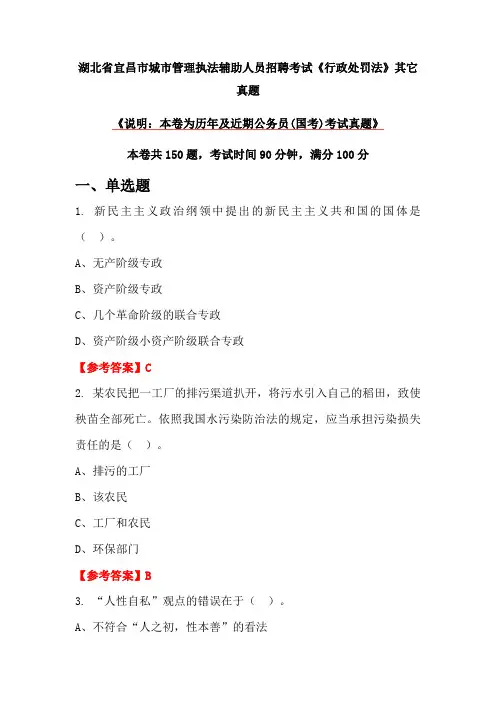 湖北省宜昌市城市管理执法辅助人员招聘考试《行政处罚法》其它真题

《说明：本卷为历年及近期公务员(国考)考试真题》

本卷共150题，考试时间90分钟，满分100分

一、单选题

1. 新民主主义政治纲领中提出的新民主主义共和国的国体是（ ）。

A、无产阶级专政

B、资产阶级专政

C、几个革命阶级的联合专政

D、资产阶级小资产阶级联合专政

【参考答案】C

2. 某农民把一工厂的排污渠道扒开，将污水引入自己的稻田，致使秧苗全部死亡。依照我国水污染防治法的规定，应当承担污染损失责任的是（ ）。

A、排污的工厂

B、该农民

C、工厂和农民

D、环保部门

【参考答案】B

3. “人性自私”观点的错误在于（ ）。

A、不符合“人之初，性本善”的看法